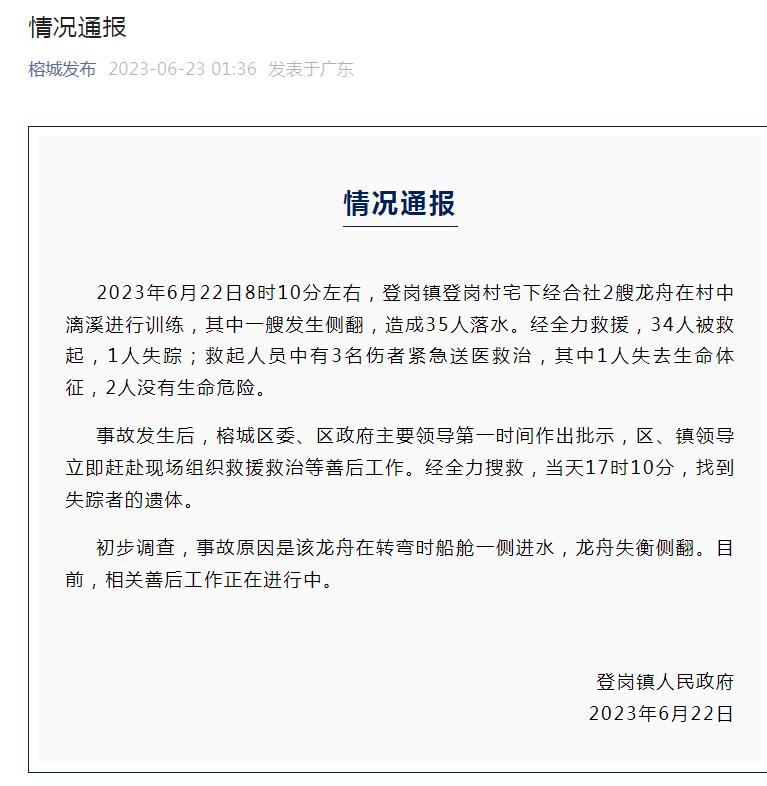 情况通报

榕城发布 2023-06-23 01:36 发表于广东

情况通报

2023年6月22日8时10分左右，登岗镇登岗村宅下经合社2艘龙舟在村中漓溪进行训练，其中一艘发生侧翻，造成35人落水。经全力救援，34人被救起，1人失踪；救起人员中有3名伤者紧急送医救治，其中1人失去生命体征，2人没有生命危险。

事故发生后，榕城区委、区政府主要领导第一时间作出批示，区、镇领导立即赶赴现场组织救援救治等善后工作。经全力搜救，当天17时10分，找到失踪者的遗体。

初步调查，事故原因是该龙舟在转弯时船舱一侧进水，龙舟失衡侧翻。目前，相关善后工作正在进行中。

登岗镇人民政府
2023年6月22日